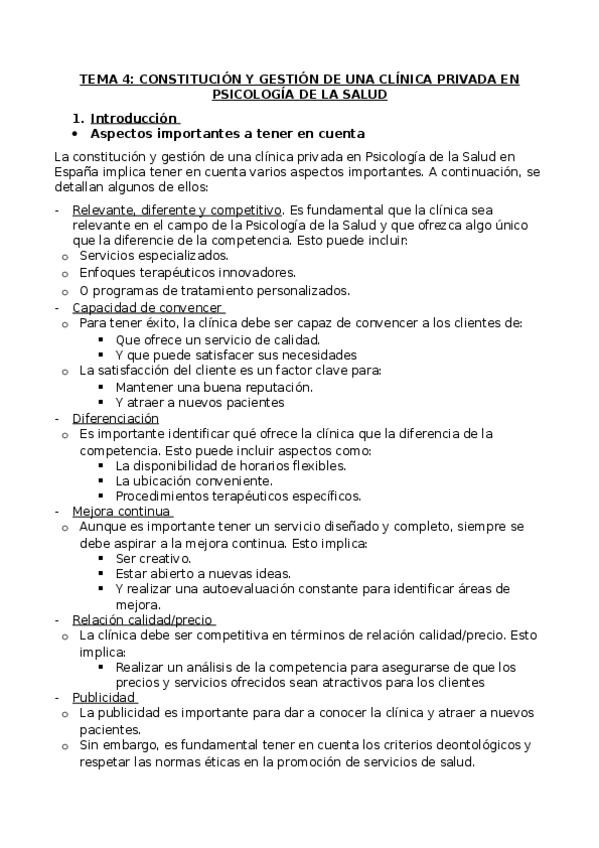 TEMA 4: CONSTITUCIÓN Y GESTIÓN DE UNA CLÍNICA PRIVADA EN PSICOLOGÍA DE LA SALUD

1. Introducción
• Aspectos importantes a tener en cuenta

La constitución y gestión de una clínica privada en Psicología de la Salud en España implica tener en cuenta varios aspectos importantes. A continuación, se detallan algunos de ellos:

- Relevante, diferente y competitivo. Es fundamental que la clínica sea relevante en el campo de la Psicología de la Salud y que ofrezca algo único que la diferencie de la competencia. Esto puede incluir:
  o Servicios especializados.
  o Enfoques terapéuticos innovadores.
  o O programas de tratamiento personalizados.
- Capacidad de convencer
  o Para tener éxito, la clínica debe ser capaz de convencer a los clientes de:
    ▪ Que ofrece un servicio de calidad.
    ▪ Y que puede satisfacer sus necesidades
  o La satisfacción del cliente es un factor clave para:
    ▪ Mantener una buena reputación.
    ▪ Y atraer a nuevos pacientes
- Diferenciación
  o Es importante identificar qué ofrece la clínica que la diferencia de la competencia. Esto puede incluir aspectos como:
    ▪ La disponibilidad de horarios flexibles.
    ▪ La ubicación conveniente.
    ▪ Procedimientos terapéuticos específicos.
- Mejora continua
  o Aunque es importante tener un servicio diseñado y completo, siempre se debe aspirar a la mejora continua. Esto implica:
    ▪ Ser creativo.
    ▪ Estar abierto a nuevas ideas.
    ▪ Y realizar una autoevaluación constante para identificar áreas de mejora.
- Relación calidad/precio
  o La clínica debe ser competitiva en términos de relación calidad/precio. Esto implica:
    ▪ Realizar un análisis de la competencia para asegurarse de que los precios y servicios ofrecidos sean atractivos para los clientes
- Publicidad
  o La publicidad es importante para dar a conocer la clínica y atraer a nuevos pacientes.
  o Sin embargo, es fundamental tener en cuenta los criterios deontológicos y respetar las normas éticas en la promoción de servicios de salud.